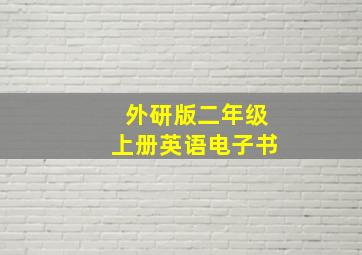 外研版二年级
上册英语电子书